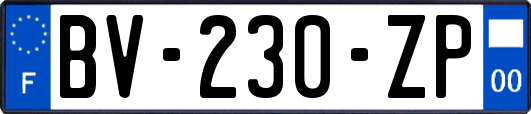 F

BV-230-ZP

00